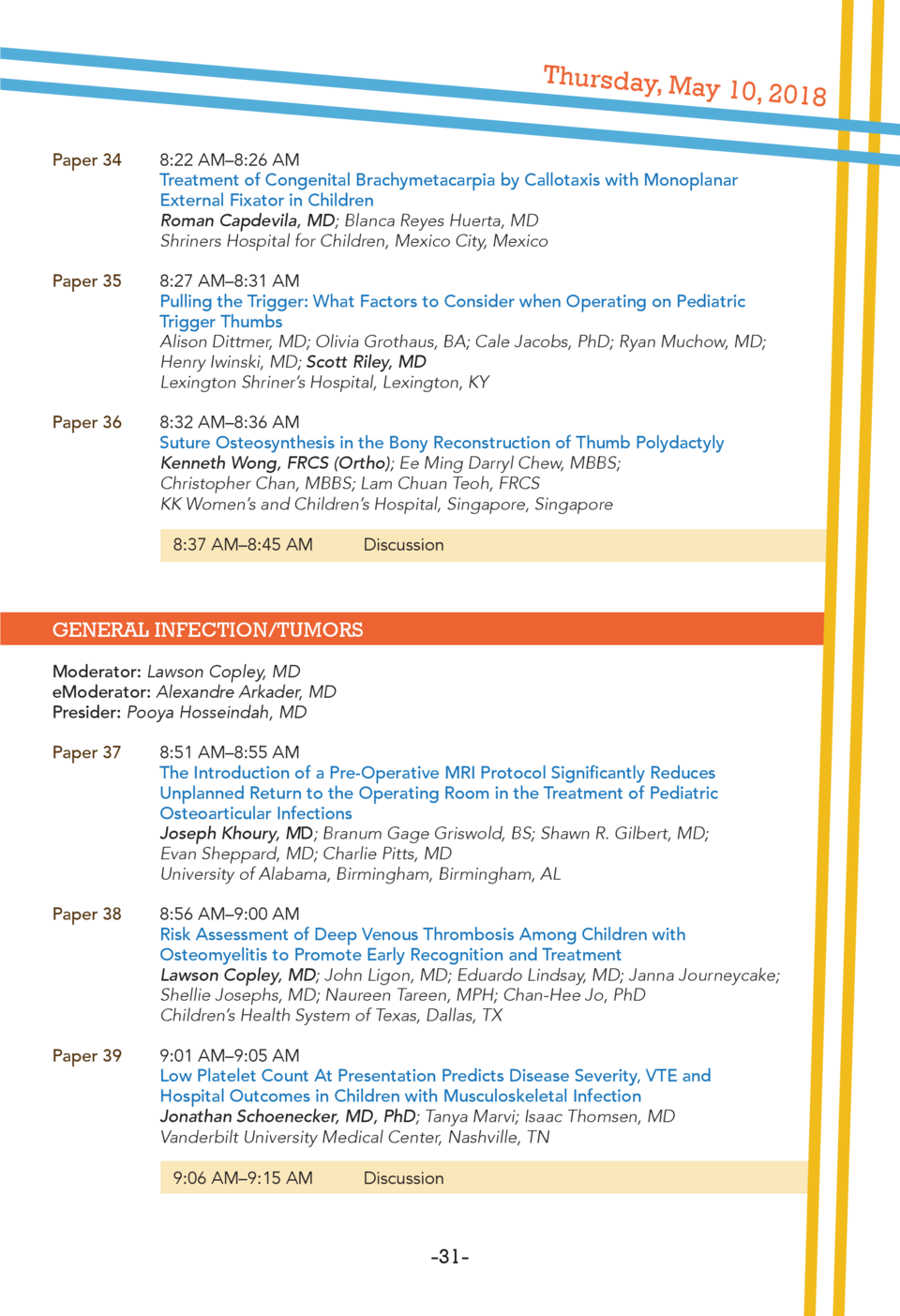 Thursday, May 10, 2018

Paper 34 8:22 AM–8:26 AM
Treatment of Congenital Brachymetacarpia by Callotaxis with Monoplanar External Fixator in Children
Roman Capdevila, MD; Blanca Reyes Huerta, MD
Shriners Hospital for Children, Mexico City, Mexico

Paper 35 8:27 AM–8:31 AM
Pulling the Trigger: What Factors to Consider when Operating on Pediatric Trigger Thumbs
Alison Dittmer, MD; Olivia Grothaus, BA; Cale Jacobs, PhD; Ryan Muchow, MD; Henry Iwinski, MD; Scott Riley, MD
Lexington Shriner's Hospital, Lexington, KY

Paper 36 8:32 AM–8:36 AM
Suture Osteosynthesis in the Bony Reconstruction of Thumb Polydactyly
Kenneth Wong, FRCS (Ortho); Ee Ming Darryl Chew, MBBS; Christopher Chan, MBBS; Lam Chuan Teoh, FRCS
KK Women's and Children's Hospital, Singapore, Singapore

8:37 AM–8:45 AM Discussion

GENERAL INFECTION/TUMORS

Moderator: Lawson Copley, MD
eModerator: Alexandre Arkader, MD
Presider: Pooya Hosseindah, MD

Paper 37 8:51 AM–8:55 AM
The Introduction of a Pre-Operative MRI Protocol Significantly Reduces Unplanned Return to the Operating Room in the Treatment of Pediatric Osteoarticular Infections
Joseph Khoury, MD; Branum Gage Griswold, BS; Shawn R. Gilbert, MD; Evan Sheppard, MD; Charlie Pitts, MD
University of Alabama, Birmingham, Birmingham, AL

Paper 38 8:56 AM–9:00 AM
Risk Assessment of Deep Venous Thrombosis Among Children with Osteomyelitis to Promote Early Recognition and Treatment
Lawson Copley, MD; John Ligon, MD; Eduardo Lindsay, MD; Janna Journeycake; Shellie Josephs, MD; Naureen Tareen, MPH; Chan-Hee Jo, PhD
Children's Health System of Texas, Dallas, TX

Paper 39 9:01 AM–9:05 AM
Low Platelet Count At Presentation Predicts Disease Severity, VTE and Hospital Outcomes in Children with Musculoskeletal Infection
Jonathan Schoenecker, MD, PhD; Tanya Marvi; Isaac Thomsen, MD
Vanderbilt University Medical Center, Nashville, TN

9:06 AM–9:15 AM Discussion

-31-